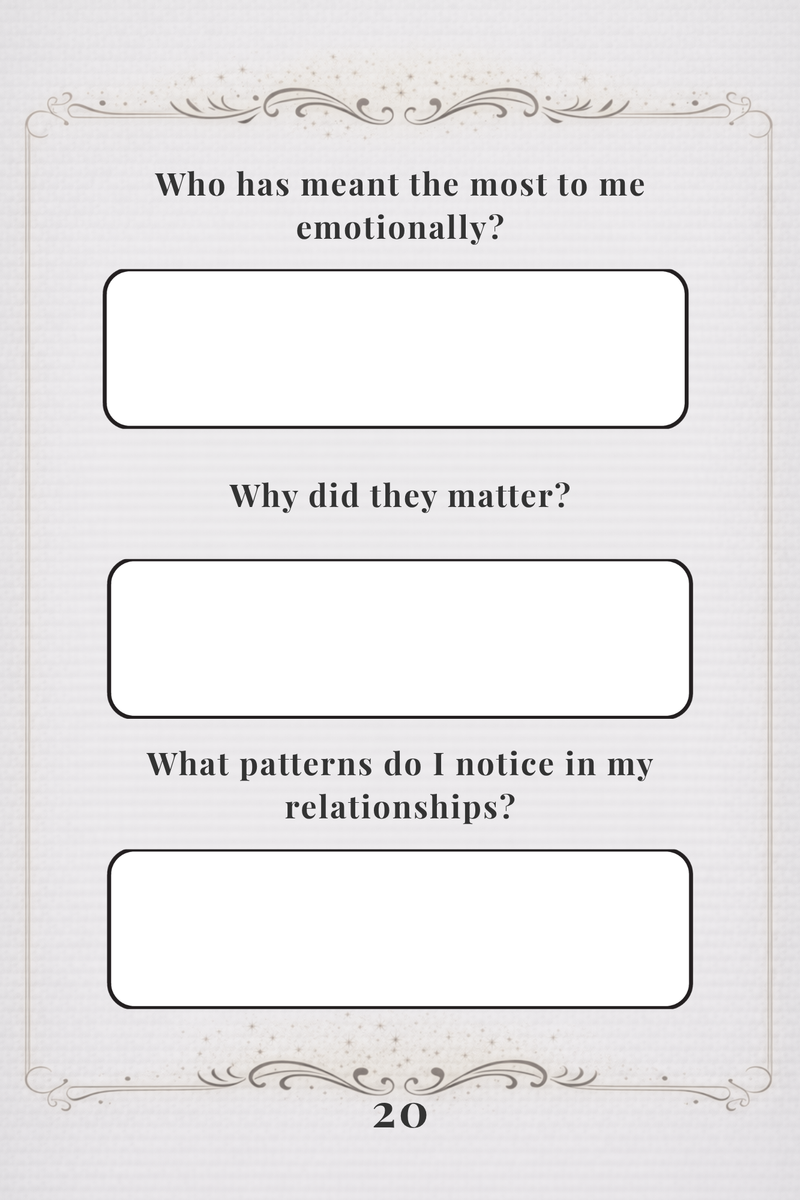 Who has meant the most to me emotionally?

Why did they matter?

What patterns do I notice in my relationships?

20